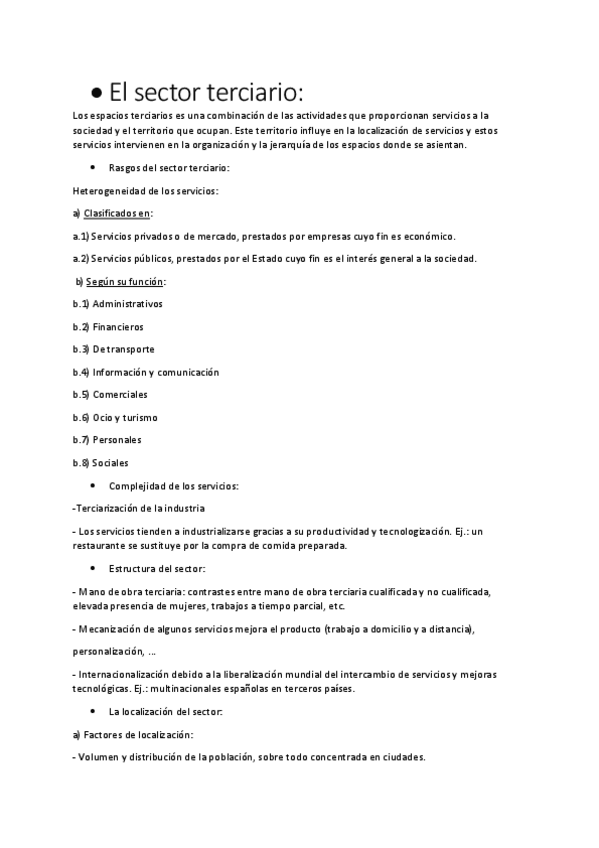 • El sector terciario:

Los espacios terciarios es una combinación de las actividades que proporcionan servicios a la sociedad y el territorio que ocupan. Este territorio influye en la localización de servicios y estos servicios intervienen en la organización y la jerarquía de los espacios donde se asientan.

• Rasgos del sector terciario:

Heterogeneidad de los servicios:

a) Clasificados en:

a.1) Servicios privados o de mercado, prestados por empresas cuyo fin es económico.

a.2) Servicios públicos, prestados por el Estado cuyo fin es el interés general a la sociedad.

b) Según su función:

b.1) Administrativos

b.2) Financieros

b.3) De transporte

b.4) Información y comunicación

b.5) Comerciales

b.6) Ocio y turismo

b.7) Personales

b.8) Sociales

• Complejidad de los servicios:

-Terciarización de la industria

- Los servicios tienden a industrializarse gracias a su productividad y tecnologización. Ej.: un restaurante se sustituye por la compra de comida preparada.

• Estructura del sector:

- Mano de obra terciaria: contrastes entre mano de obra terciaria cualificada y no cualificada, elevada presencia de mujeres, trabajos a tiempo parcial, etc.

- Mecanización de algunos servicios mejora el producto (trabajo a domicilio y a distancia),

personalización, ...

- Internacionalización debido a la liberalización mundial del intercambio de servicios y mejoras tecnológicas. Ej.: multinacionales españolas en terceros países.

• La localización del sector:

a) Factores de localización:

- Volumen y distribución de la población, sobre todo concentrada en ciudades.